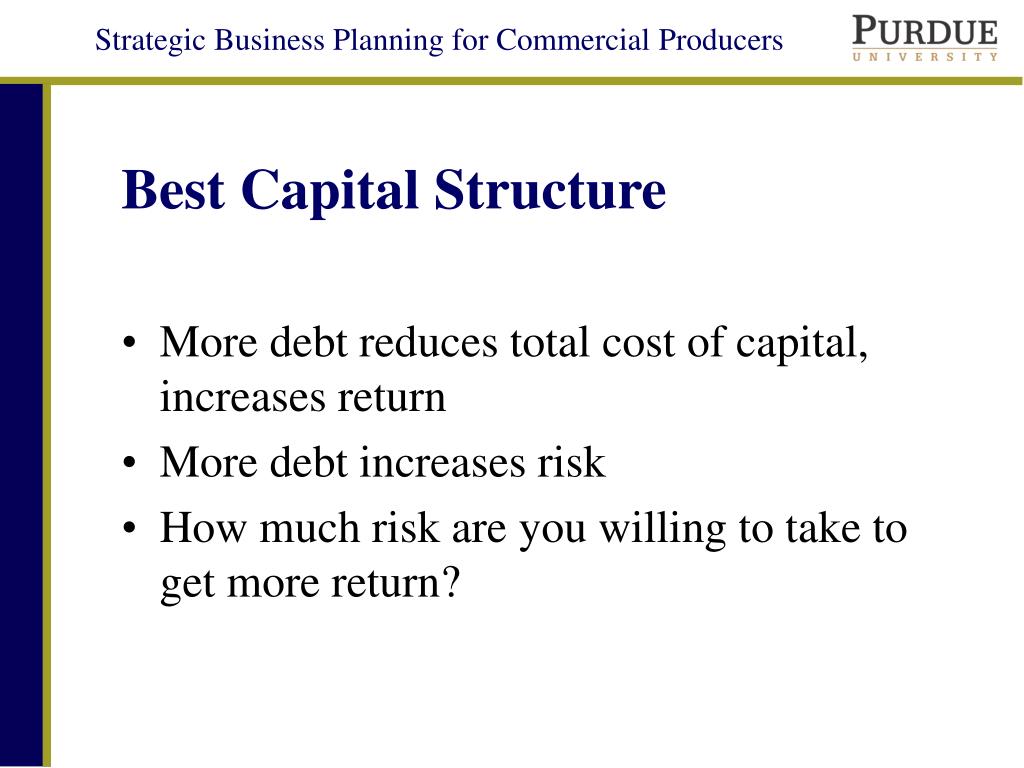 Strategic Business Planning for Commercial Producers

PURDUE
UNIVERSITY

Best Capital Structure

• More debt reduces total cost of capital, increases return
• More debt increases risk
• How much risk are you willing to take to get more return?